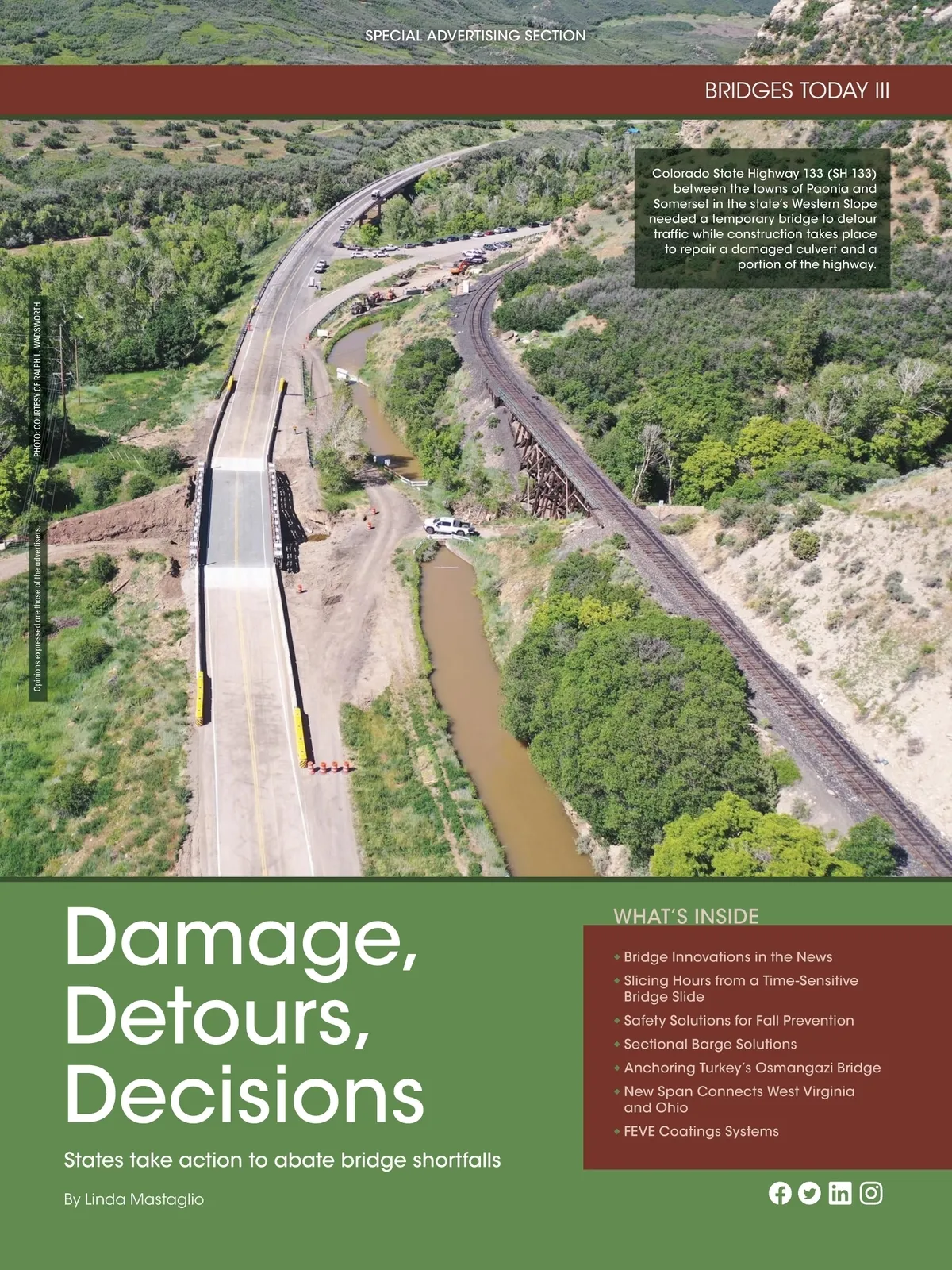 SPECIAL ADVERTISING SECTION

BRIDGES TODAY III

Colorado State Highway 133 (SH 133) between the towns of Paonia and Somerset in the state's Western Slope needed a temporary bridge to detour traffic while construction takes place to repair a damaged culvert and a portion of the highway.

PHOTO: COURTESY OF RALPH L. WADSWORTH

Opinions expressed are those of the advertisers.

Damage, Detours, Decisions

States take action to abate bridge shortfalls

By Linda Mastaglio

WHAT'S INSIDE

• Bridge Innovations in the News
• Slicing Hours from a Time-Sensitive Bridge Slide
• Safety Solutions for Fall Prevention
• Sectional Barge Solutions
• Anchoring Turkey's Osmangazi Bridge
• New Span Connects West Virginia and Ohio
• FEVE Coatings Systems